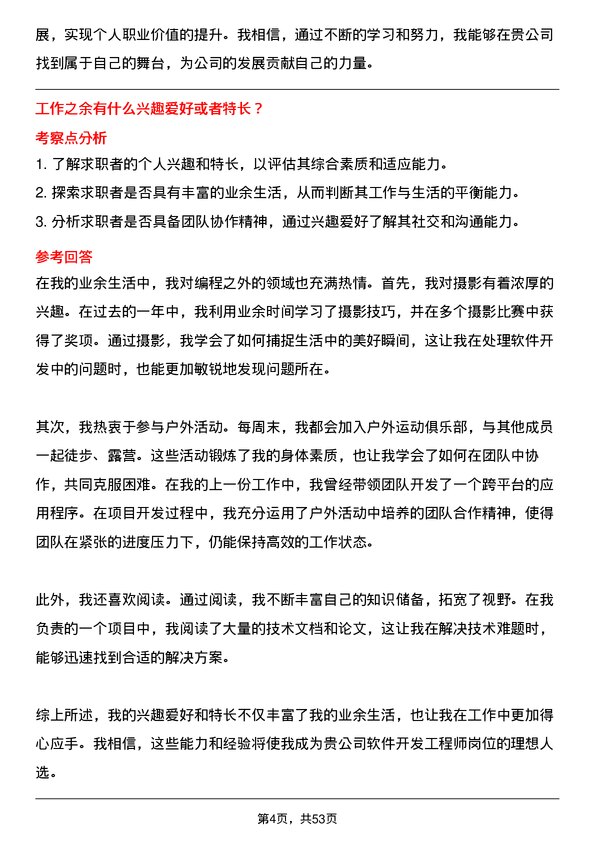 展，实现个人职业价值的提升。我相信，通过不断的学习和努力，我能够在贵公司找到属于自己的舞台，为公司的发展贡献自己的力量。

工作之余有什么兴趣爱好或者特长？

考察点分析

1. 了解求职者的个人兴趣和特长，以评估其综合素质和适应能力。
2. 探索求职者是否具有丰富的业余生活，从而判断其工作与生活的平衡能力。
3. 分析求职者是否具备团队协作精神，通过兴趣爱好了解其社交和沟通能力。

参考回答

在我的业余生活中，我对编程之外的领域也充满热情。首先，我对摄影有着浓厚的兴趣。在过去的一年中，我利用业余时间学习了摄影技巧，并在多个摄影比赛中获得了奖项。通过摄影，我学会了如何捕捉生活中的美好瞬间，这让我在处理软件开发中的问题时，也能更加敏锐地发现问题所在。

其次，我热衷于参与户外活动。每周末，我都会加入户外运动俱乐部，与其他成员一起徒步、露营。这些活动锻炼了我的身体素质，也让我学会了如何在团队中协作，共同克服困难。在我的上一份工作中，我曾经带领团队开发了一个跨平台的应用程序。在项目开发过程中，我充分运用了户外活动中培养的团队合作精神，使得团队在紧张的进度压力下，仍能保持高效的工作状态。

此外，我还喜欢阅读。通过阅读，我不断丰富自己的知识储备，拓宽了视野。在我负责的一个项目中，我阅读了大量的技术文档和论文，这让我在解决技术难题时，能够迅速找到合适的解决方案。

综上所述，我的兴趣爱好和特长不仅丰富了我的业余生活，也让我在工作中更加得心应手。我相信，这些能力和经验将使我成为贵公司软件开发工程师岗位的理想人选。

第4页，共53页